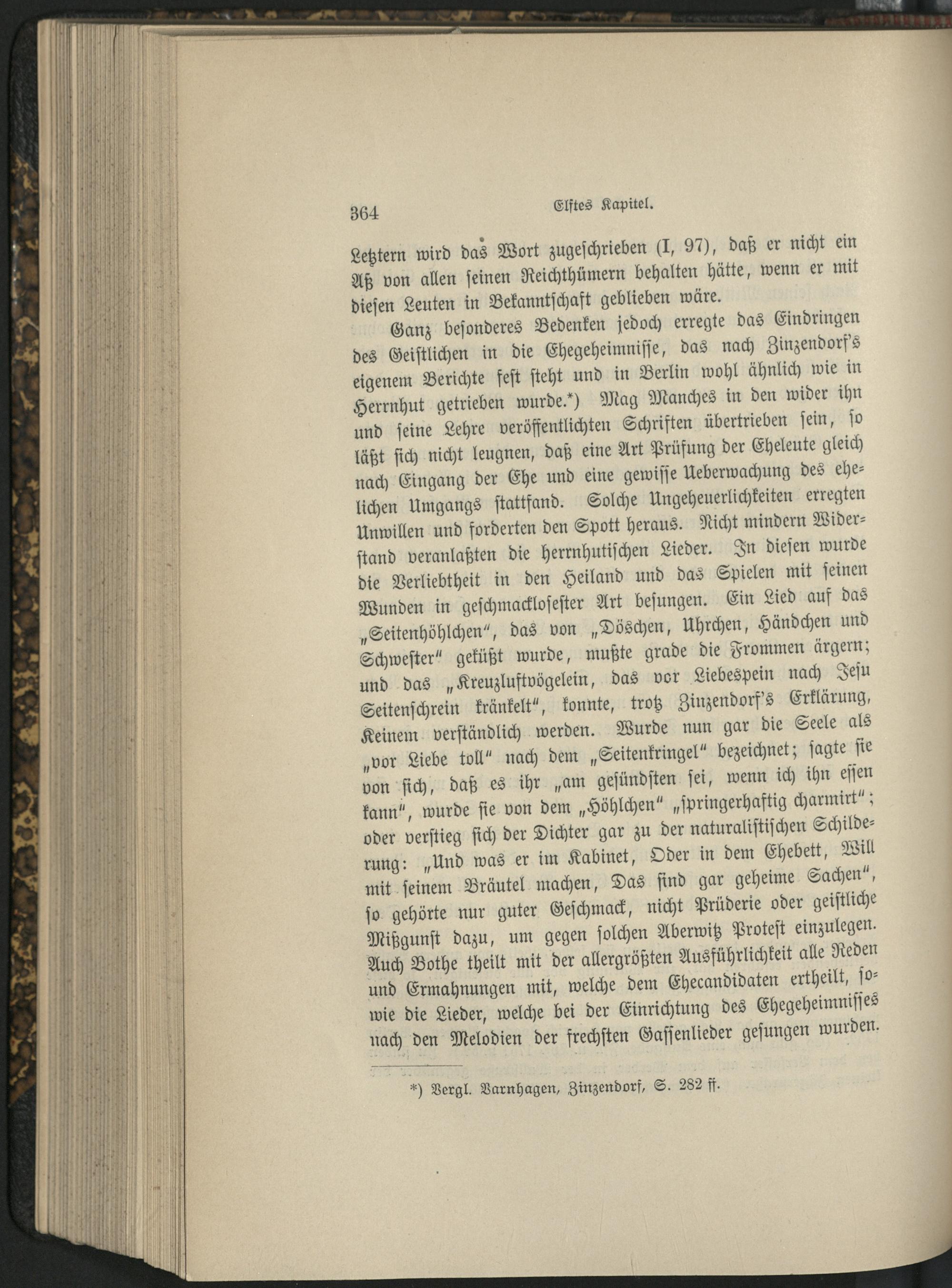 364 Elftes Kapitel.

Letztern wird das Wort zugeschrieben (I, 97), daß er nicht ein Aß von allen seinen Reichthümern behalten hätte, wenn er mit diesen Leuten in Bekanntschaft geblieben wäre.

Ganz besonderes Bedenken jedoch erregte das Eindringen des Geistlichen in die Ehegeheimnisse, das nach Zinzendorf's eigenem Berichte fest steht und in Berlin wohl ähnlich wie in Herrnhut getrieben wurde.*) Mag Manches in den wider ihn und seine Lehre veröffentlichten Schriften übertrieben sein, so läßt sich nicht leugnen, daß eine Art Prüfung der Eheleute gleich nach Eingang der Ehe und eine gewisse Ueberwachung des ehelichen Umgangs stattfand. Solche Ungeheuerlichkeiten erregten Unwillen und forderten den Spott heraus. Nicht mindern Widerstand veranlaßten die herrnhutischen Lieder. In diesen wurde die Verliebtheit in den Heiland und das Spielen mit seinen Wunden in geschmacklosester Art besungen. Ein Lied auf das „Seitenhöhlchen", das von „Döschen, Uhrchen, Händchen und Schwester" geküßt wurde, mußte grade die Frommen ärgern; und das „Kreuzluftvögelein, das vor Liebespein nach Jesu Seitenschrein kränkelt", konnte, trotz Zinzendorf's Erklärung, Keinem verständlich werden. Wurde nun gar die Seele als „vor Liebe toll" nach dem „Seitenkringel" bezeichnet; sagte sie von sich, daß es ihr „am gesündsten sei, wenn ich ihn essen kann", wurde sie von dem „Höhlchen" „springerhaftig charmirt"; oder verstieg sich der Dichter gar zu der naturalistischen Schilderung: „Und was er im Kabinet, Oder in dem Ehebett, Will mit seinem Bräutel machen, Das sind gar geheime Sachen", so gehörte nur guter Geschmack, nicht Prüderie oder geistliche Mißgunst dazu, um gegen solchen Aberwitz Protest einzulegen. Auch Bothe theilt mit der allergrößten Ausführlichkeit alle Reden und Ermahnungen mit, welche dem Ehecandidaten ertheilt, sowie die Lieder, welche bei der Einrichtung des Ehegeheimnisses nach den Melodien der frechsten Gassenlieder gesungen wurden.

*) Vergl. Varnhagen, Zinzendorf, S. 282 ff.